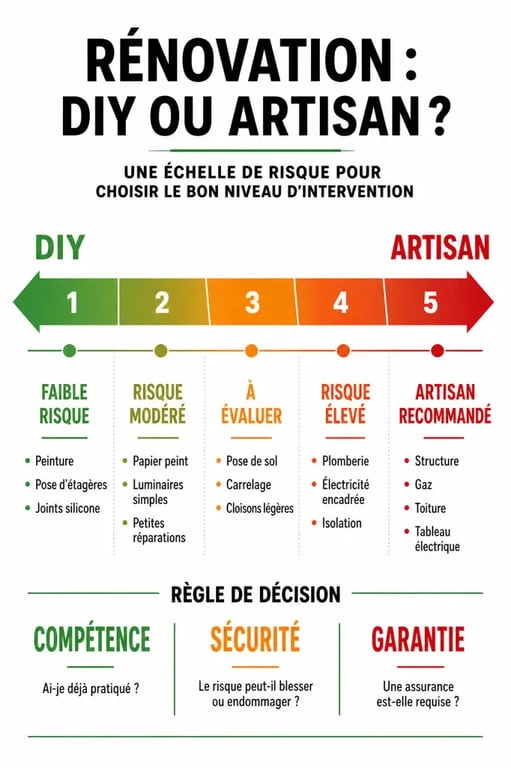 RÉNOVATION : DIY OU ARTISAN ?

UNE ÉCHELLE DE RISQUE POUR CHOISIR LE BON NIVEAU D'INTERVENTION

DIY

ARTISAN

1 2 3 4 5

FAIBLE RISQUE
- Peinture
- Pose d'étagères
- Joints silicone

RISQUE MODÉRÉ
- Papier peint
- Luminaires simples
- Petites réparations

À ÉVALUER
- Pose de sol
- Carrelage
- Cloisons légères

RISQUE ÉLEVÉ
- Plomberie
- Électricité encadrée
- Isolation

ARTISAN RECOMMANDÉ
- Structure
- Gaz
- Toiture
- Tableau électrique

RÈGLE DE DÉCISION

COMPÉTENCE
Ai-je déjà pratiqué ?

SÉCURITÉ
Le risque peut-il blesser ou endommager ?

GARANTIE
Une assurance est-elle requise ?